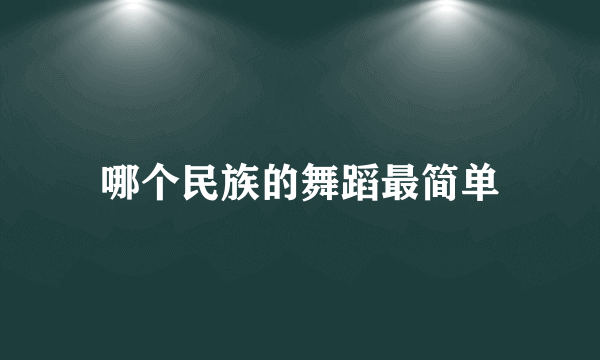 哪个民族的舞蹈最简单